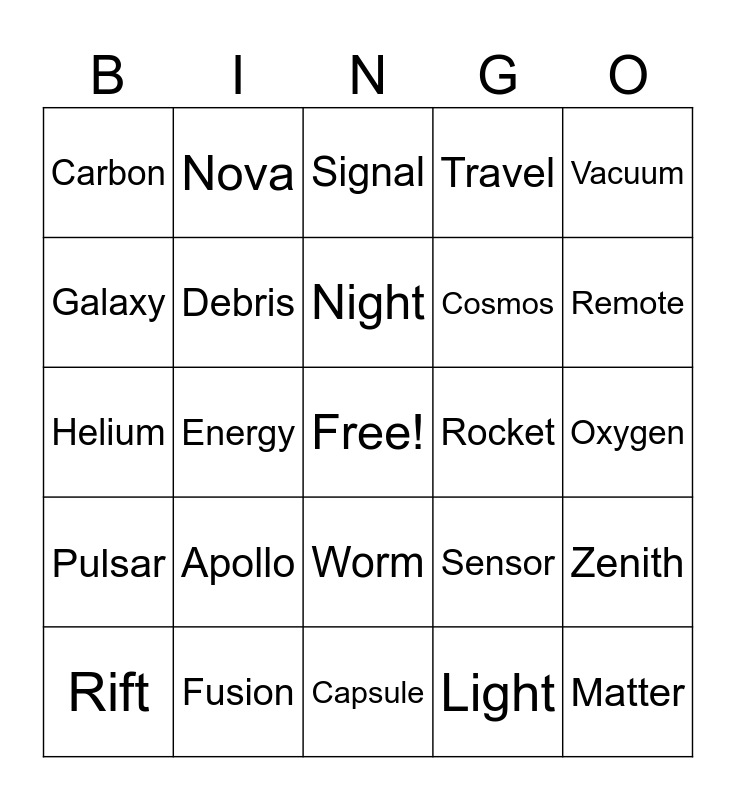 | B | I | N | G | O |
|---|---|---|---|---|
| Carbon | Nova | Signal | Travel | Vacuum |
| Galaxy | Debris | Night | Cosmos | Remote |
| Helium | Energy | Free! | Rocket | Oxygen |
| Pulsar | Apollo | Worm | Sensor | Zenith |
| Rift | Fusion | Capsule | Light | Matter |